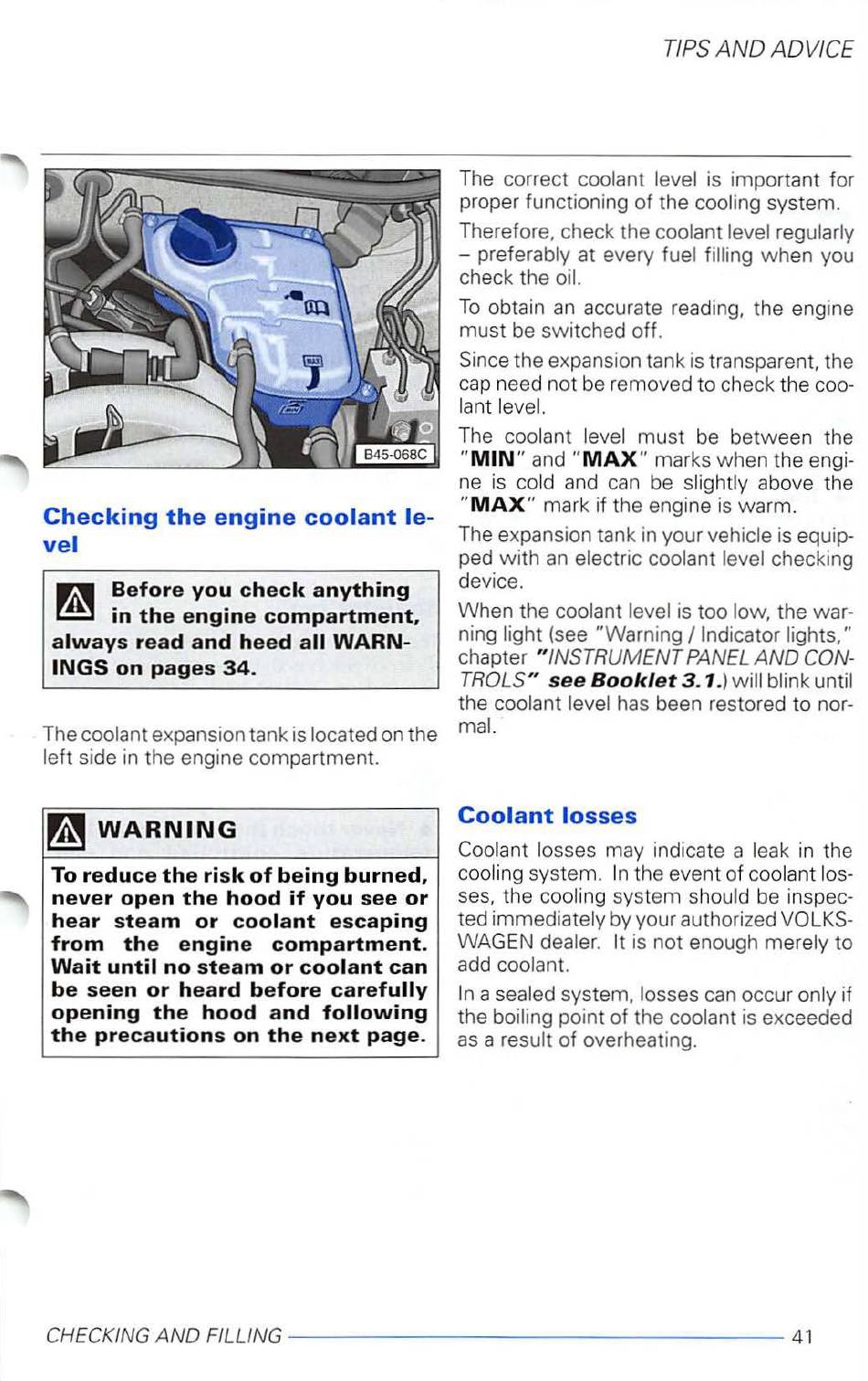 TIPS AND ADVICE

B45-068C

Checking the engine coolant level

Before you check anything in the engine compartment, always read and heed all WARNINGS on pages 34.

The coolant expansion tank is located on the left side in the engine compartment.

WARNING

To reduce the risk of being burned, never open the hood if you see or hear steam or coolant escaping from the engine compartment. Wait until no steam or coolant can be seen or heard before carefully opening the hood and following the precautions on the next page.

The correct coolant level is important for proper functioning of the cooling system.

Therefore, check the coolant level regularly – preferably at every fuel filling when you check the oil.

To obtain an accurate reading, the engine must be switched off.

Since the expansion tank is transparent, the cap need not be removed to check the coolant level.

The coolant level must be between the "MIN" and "MAX" marks when the engine is cold and can be slightly above the "MAX" mark if the engine is warm.

The expansion tank in your vehicle is equipped with an electric coolant level checking device.

When the coolant level is too low, the warning light (see "Warning / Indicator lights," chapter "INSTRUMENT PANEL AND CONTROLS" see Booklet 3.1.) will blink until the coolant level has been restored to normal.

Coolant losses

Coolant losses may indicate a leak in the cooling system. In the event of coolant losses, the cooling system should be inspected immediately by your authorized VOLKSWAGEN dealer. It is not enough merely to add coolant.

In a sealed system, losses can occur only if the boiling point of the coolant is exceeded as a result of overheating.

CHECKING AND FILLING 41